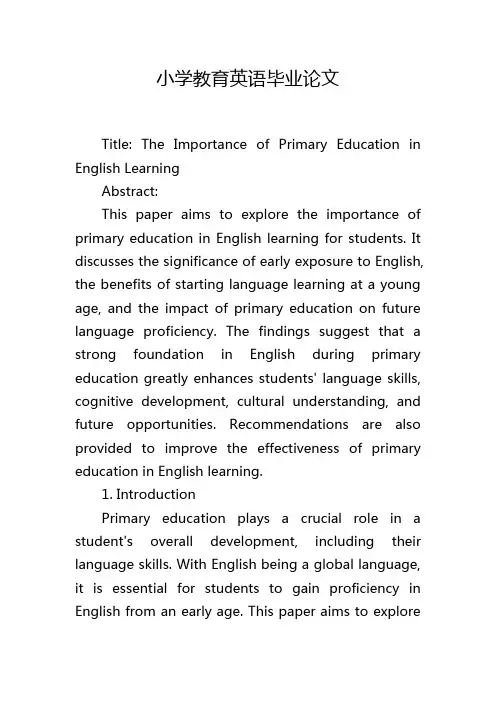 小学教育英语毕业论文

Title: The Importance of Primary Education in English Learning

Abstract:

This paper aims to explore the importance of primary education in English learning for students. It discusses the significance of early exposure to English, the benefits of starting language learning at a young age, and the impact of primary education on future language proficiency. The findings suggest that a strong foundation in English during primary education greatly enhances students' language skills, cognitive development, cultural understanding, and future opportunities. Recommendations are also provided to improve the effectiveness of primary education in English learning.

1. Introduction

Primary education plays a crucial role in a student's overall development, including their language skills. With English being a global language, it is essential for students to gain proficiency in English from an early age. This paper aims to explore